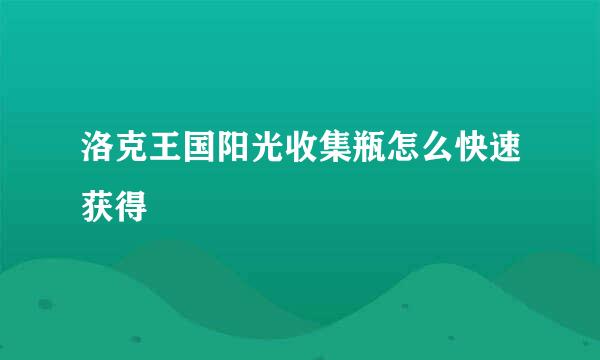 洛克王国阳光收集瓶怎么快速获得